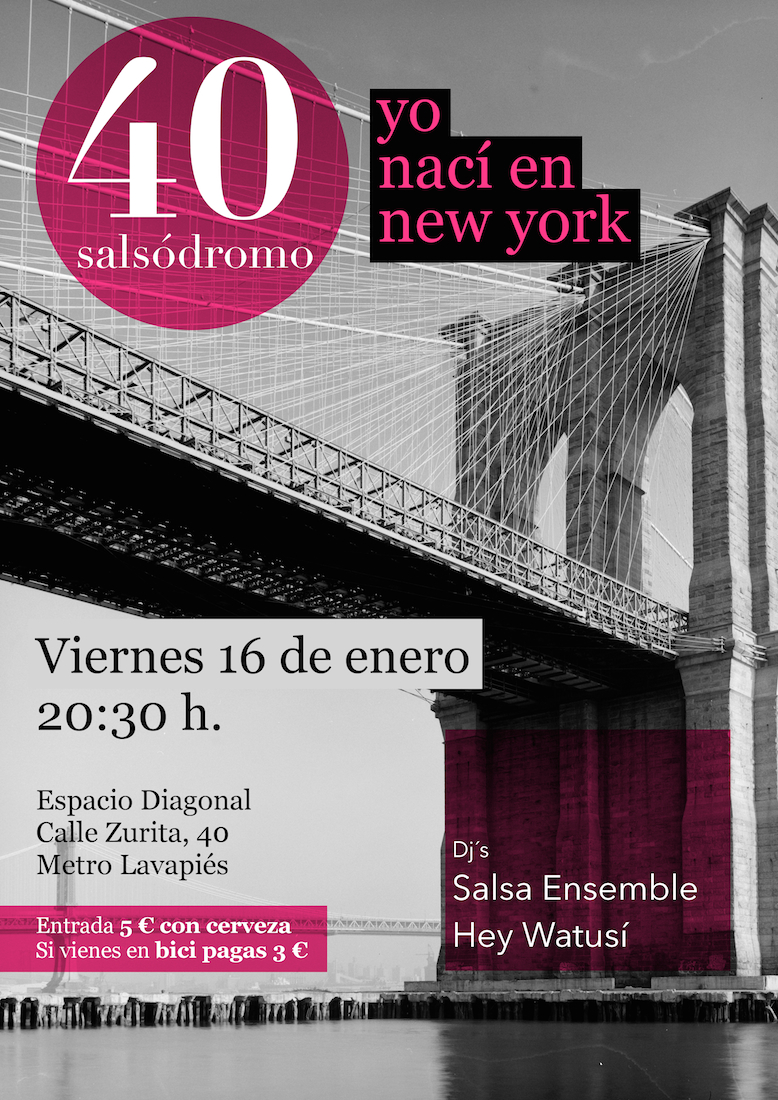 40
salsódromo

yo
nací en
new york

Viernes 16 de enero
20:30 h.

Espacio Diagonal
Calle Zurita, 40
Metro Lavapiés

Entrada 5 € con cerveza
Si vienes en bici pagas 3 €

Dj´s
Salsa Ensemble
Hey Watusí